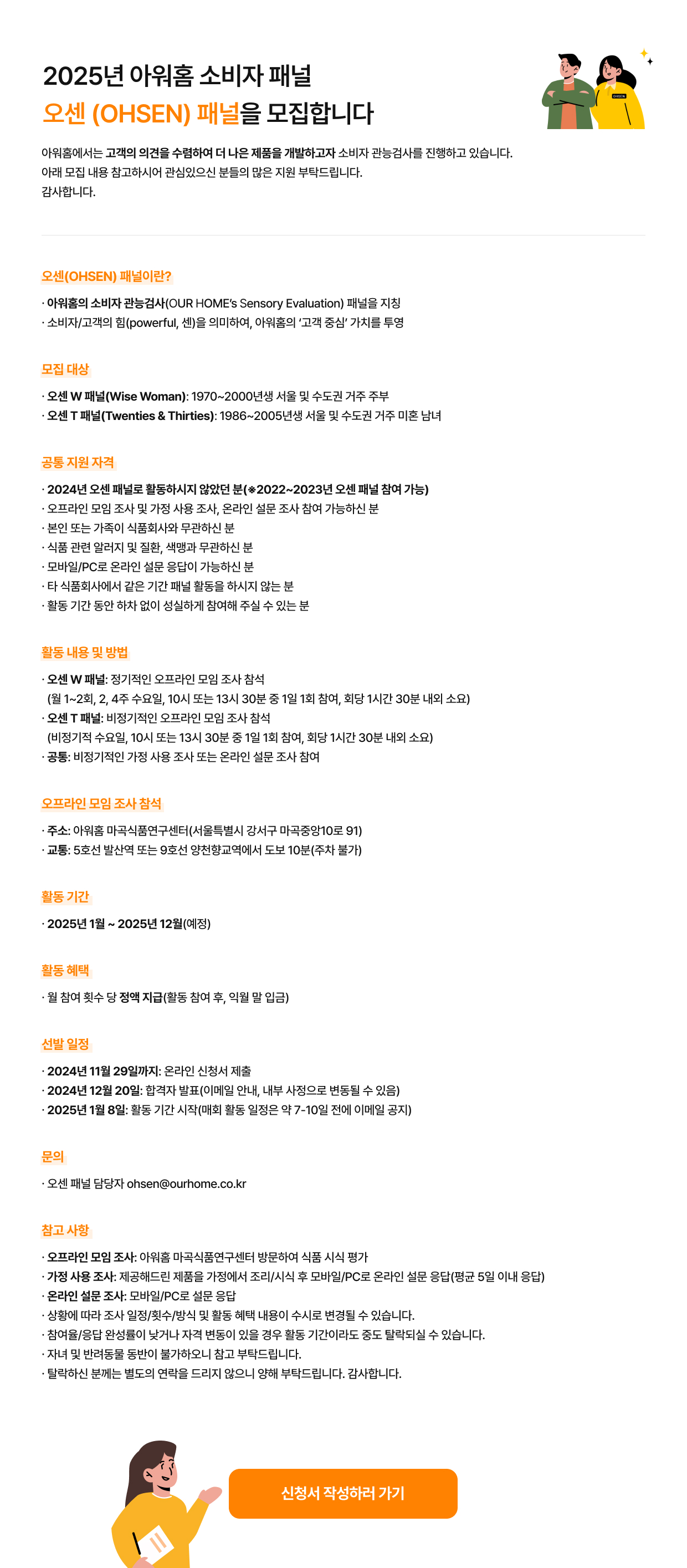 2025년 아워홈 소비자 패널
오센 (OHSEN) 패널을 모집합니다

OHSEN

아워홈에서는 고객의 의견을 수렴하여 더 나은 제품을 개발하고자 소비자 관능검사를 진행하고 있습니다.
아래 모집 내용 참고하시어 관심있으신 분들의 많은 지원 부탁드립니다.
감사합니다.

오센(OHSEN) 패널이란?

· 아워홈의 소비자 관능검사(OUR HOME's Sensory Evaluation) 패널을 지칭
· 소비자/고객의 힘(powerful, 센)을 의미하여, 아워홈의 '고객 중심' 가치를 투영

모집 대상

· 오센 W 패널(Wise Woman): 1970~2000년생 서울 및 수도권 거주 주부
· 오센 T 패널(Twenties & Thirties): 1986~2005년생 서울 및 수도권 거주 미혼 남녀

공통 지원 자격

· 2024년 오센 패널로 활동하시지 않았던 분(※2022~2023년 오센 패널 참여 가능)
· 오프라인 모임 조사 및 가정 사용 조사, 온라인 설문 조사 참여 가능하신 분
· 본인 또는 가족이 식품회사와 무관하신 분
· 식품 관련 알러지 및 질환, 색맹과 무관하신 분
· 모바일/PC로 온라인 설문 응답이 가능하신 분
· 타 식품회사에서 같은 기간 패널 활동을 하시지 않는 분
· 활동 기간 동안 하차 없이 성실하게 참여해 주실 수 있는 분

활동 내용 및 방법

· 오센 W 패널: 정기적인 오프라인 모임 조사 참석
(월 1~2회, 2, 4주 수요일, 10시 또는 13시 30분 중 1일 1회 참여, 회당 1시간 30분 내외 소요)
· 오센 T 패널: 비정기적인 오프라인 모임 조사 참석
(비정기적 수요일, 10시 또는 13시 30분 중 1일 1회 참여, 회당 1시간 30분 내외 소요)
· 공통: 비정기적인 가정 사용 조사 또는 온라인 설문 조사 참여

오프라인 모임 조사 참석

· 주소: 아워홈 마곡식품연구센터(서울특별시 강서구 마곡중앙10로 91)
· 교통: 5호선 발산역 또는 9호선 양천향교역에서 도보 10분(주차 불가)

활동 기간

· 2025년 1월 ~ 2025년 12월(예정)

활동 혜택

· 월 참여 횟수 당 정액 지급(활동 참여 후, 익월 말 입금)

선발 일정

· 2024년 11월 29일까지: 온라인 신청서 제출
· 2024년 12월 20일: 합격자 발표(이메일 안내, 내부 사정으로 변동될 수 있음)
· 2025년 1월 8일: 활동 기간 시작(매회 활동 일정은 약 7-10일 전에 이메일 공지)

문의

· 오센 패널 담당자 ohsen@ourhome.co.kr

참고 사항

· 오프라인 모임 조사: 아워홈 마곡식품연구센터 방문하여 식품 시식 평가
· 가정 사용 조사: 제공해드린 제품을 가정에서 조리/시식 후 모바일/PC로 온라인 설문 응답(평균 5일 이내 응답)
· 온라인 설문 조사: 모바일/PC로 설문 응답
· 상황에 따라 조사 일정/횟수/방식 및 활동 혜택 내용이 수시로 변경될 수 있습니다.
· 참여율/응답 완성률이 낮거나 자격 변동이 있을 경우 활동 기간이라도 중도 탈락되실 수 있습니다.
· 자녀 및 반려동물 동반이 불가하오니 참고 부탁드립니다.
· 탈락하신 분께는 별도의 연락을 드리지 않으니 양해 부탁드립니다. 감사합니다.

신청서 작성하러 가기